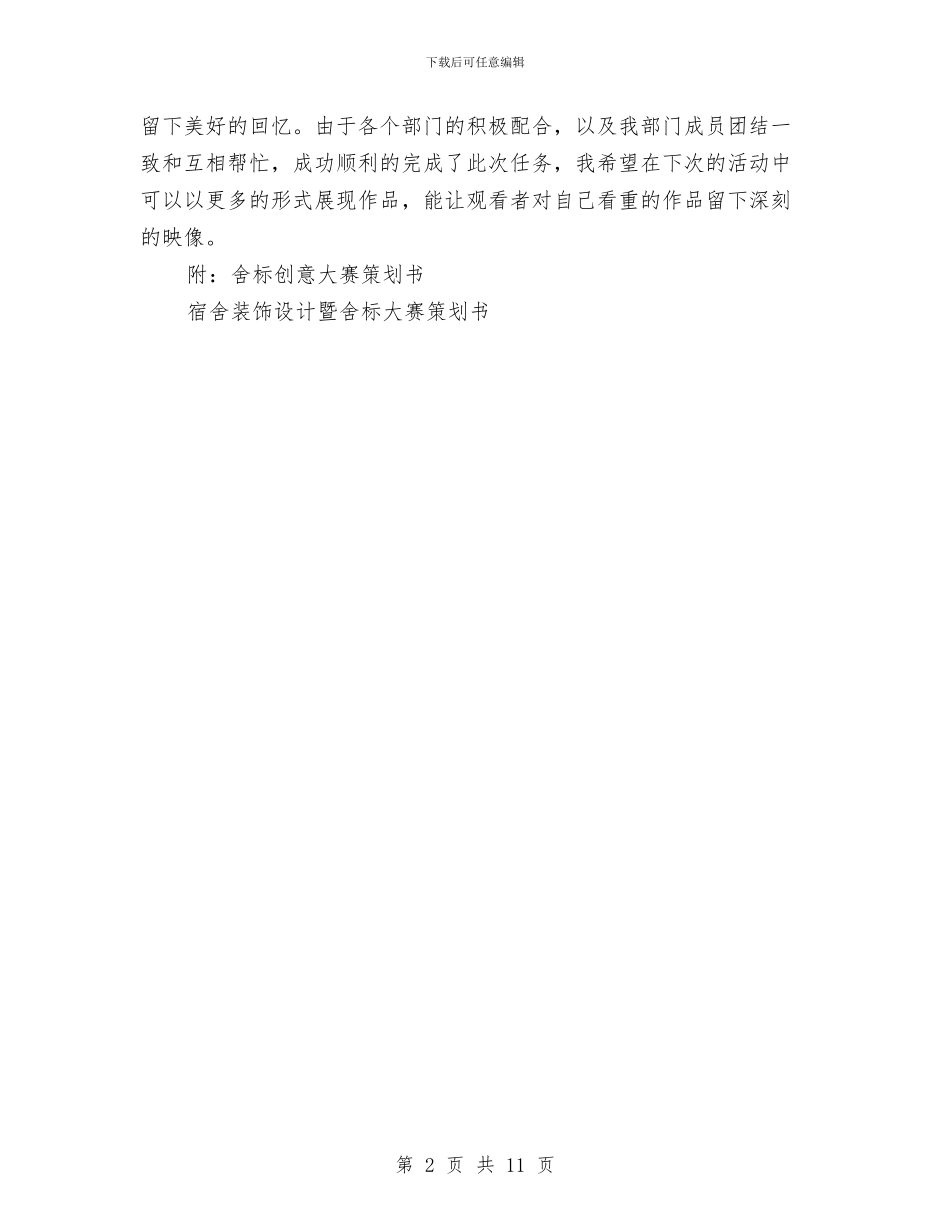 下载后可任意编辑

留下美好的回忆。由于各个部门的积极配合，以及我部门成员团结一致和互相帮忙，成功顺利的完成了此次任务，我希望在下次的活动中可以以更多的形式展现作品，能让观看者对自己看重的作品留下深刻的映像。

附：舍标创意大赛策划书

宿舍装饰设计暨舍标大赛策划书

第 2 页 共 11 页